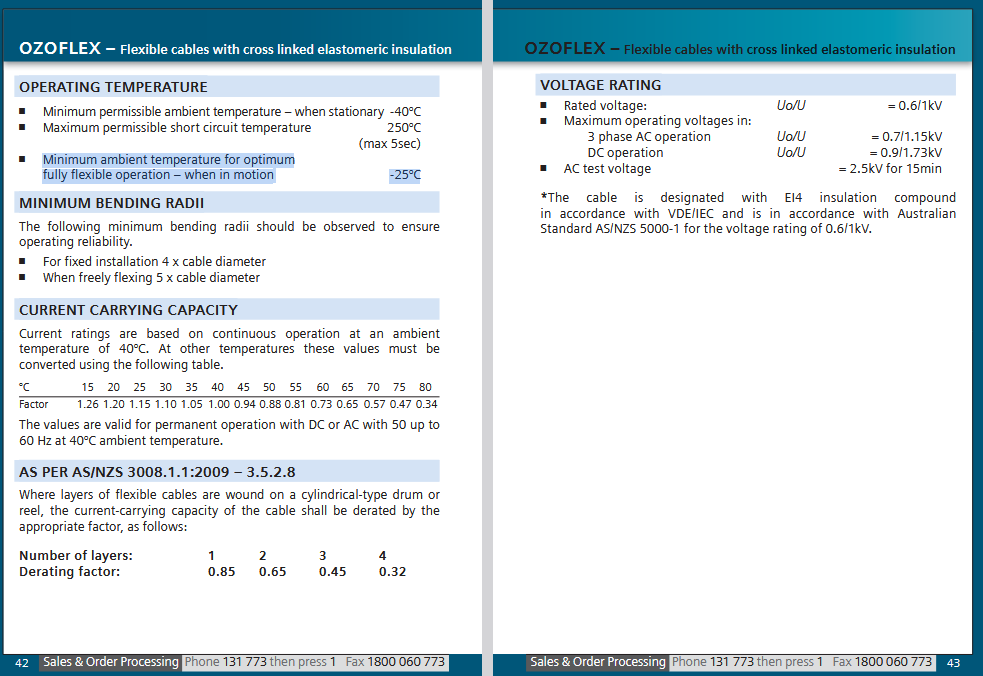 OZOFLEX – Flexible cables with cross linked elastomeric insulation

OPERATING TEMPERATURE

■ Minimum permissible ambient temperature – when stationary -40°C
■ Maximum permissible short circuit temperature 250°C (max 5sec)
■ Minimum ambient temperature for optimum fully flexible operation – when in motion -25°C

MINIMUM BENDING RADII

The following minimum bending radii should be observed to ensure operating reliability.

■ For fixed installation 4 x cable diameter
■ When freely flexing 5 x cable diameter

CURRENT CARRYING CAPACITY

Current ratings are based on continuous operation at an ambient temperature of 40°C. At other temperatures these values must be converted using the following table.

| °C | 15 | 20 | 25 | 30 | 35 | 40 | 45 | 50 | 55 | 60 | 65 | 70 | 75 | 80 |
|---|---|---|---|---|---|---|---|---|---|---|---|---|---|---|
| Factor | 1.26 | 1.20 | 1.15 | 1.10 | 1.05 | 1.00 | 0.94 | 0.88 | 0.81 | 0.73 | 0.65 | 0.57 | 0.47 | 0.34 |

The values are valid for permanent operation with DC or AC with 50 up to 60 Hz at 40°C ambient temperature.

AS PER AS/NZS 3008.1.1:2009 – 3.5.2.8

Where layers of flexible cables are wound on a cylindrical-type drum or reel, the current-carrying capacity of the cable shall be derated by the appropriate factor, as follows:

| Number of layers: | 1 | 2 | 3 | 4 |
|---|---|---|---|---|
| Derating factor: | 0.85 | 0.65 | 0.45 | 0.32 |

42 Sales & Order Processing Phone 131 773 then press 1 Fax 1800 060 773

OZOFLEX – Flexible cables with cross linked elastomeric insulation

VOLTAGE RATING

■ Rated voltage: Uo/U = 0.6/1kV
■ Maximum operating voltages in:
3 phase AC operation Uo/U = 0.7/1.15kV
DC operation Uo/U = 0.9/1.73kV
■ AC test voltage = 2.5kV for 15min

*The cable is designated with EI4 insulation compound in accordance with VDE/IEC and is in accordance with Australian Standard AS/NZS 5000-1 for the voltage rating of 0.6/1kV.

Sales & Order Processing Phone 131 773 then press 1 Fax 1800 060 773 43